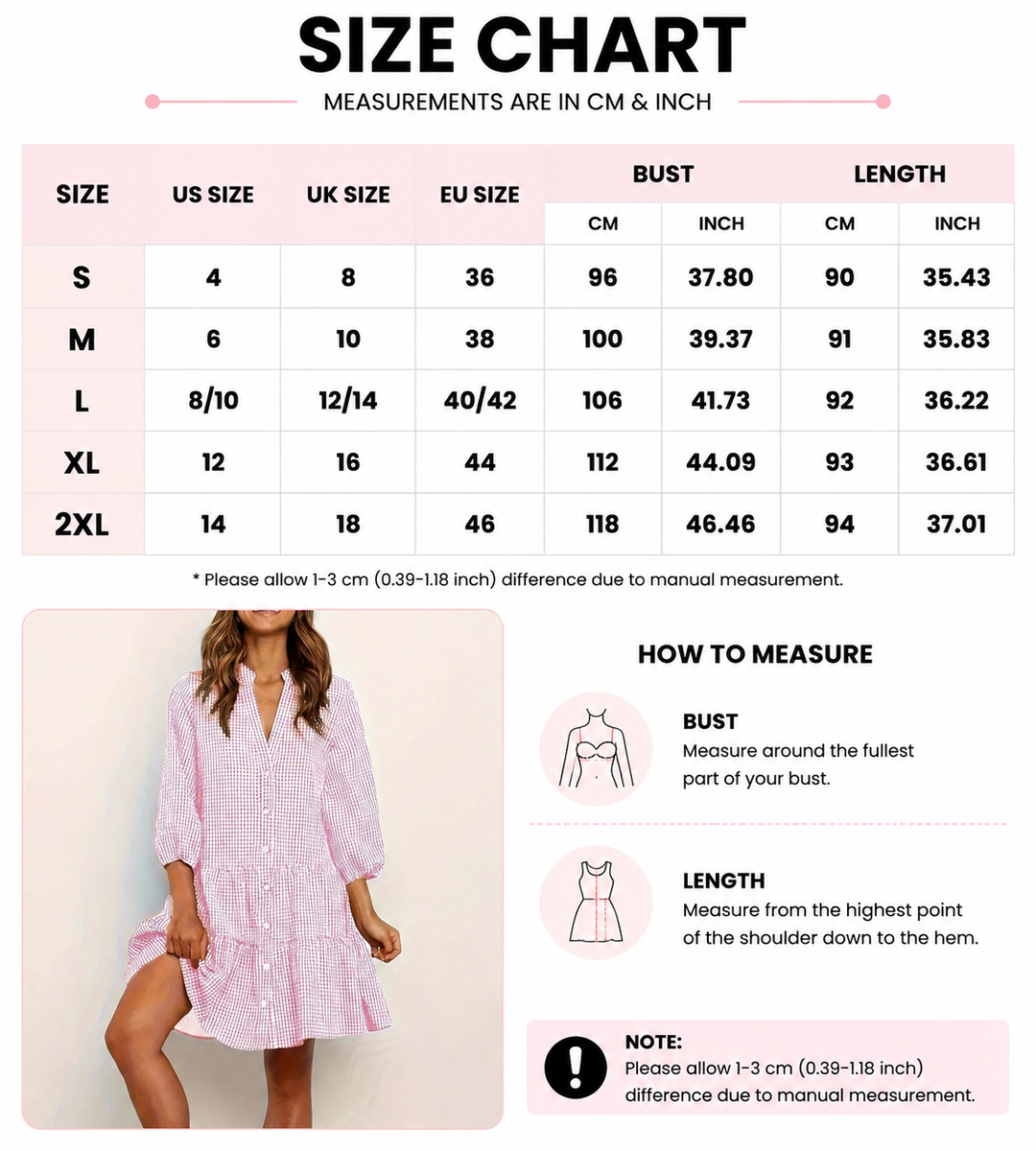 SIZE CHART

MEASUREMENTS ARE IN CM & INCH

| SIZE | US SIZE | UK SIZE | EU SIZE | BUST CM | BUST INCH | LENGTH CM | LENGTH INCH |
|---|---|---|---|---|---|---|---|
| S | 4 | 8 | 36 | 96 | 37.80 | 90 | 35.43 |
| M | 6 | 10 | 38 | 100 | 39.37 | 91 | 35.83 |
| L | 8/10 | 12/14 | 40/42 | 106 | 41.73 | 92 | 36.22 |
| XL | 12 | 16 | 44 | 112 | 44.09 | 93 | 36.61 |
| 2XL | 14 | 18 | 46 | 118 | 46.46 | 94 | 37.01 |

* Please allow 1-3 cm (0.39-1.18 inch) difference due to manual measurement.

HOW TO MEASURE

BUST
Measure around the fullest part of your bust.

LENGTH
Measure from the highest point of the shoulder down to the hem.

NOTE:
Please allow 1-3 cm (0.39-1.18 inch) difference due to manual measurement.